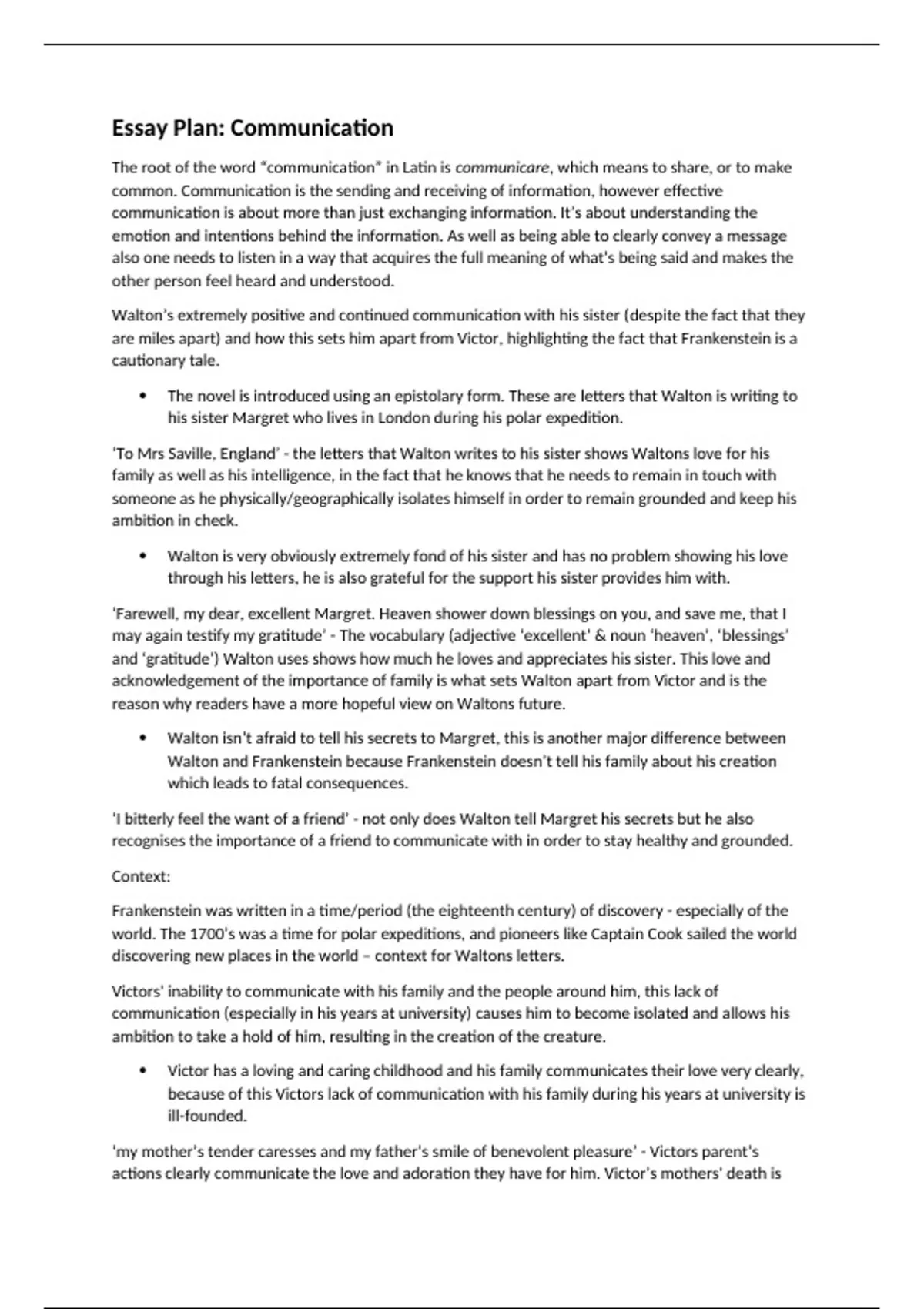 Essay Plan: Communication

The root of the word "communication" in Latin is communicare, which means to share, or to make common. Communication is the sending and receiving of information, however effective communication is about more than just exchanging information. It's about understanding the emotion and intentions behind the information. As well as being able to clearly convey a message also one needs to listen in a way that acquires the full meaning of what's being said and makes the other person feel heard and understood.

Walton's extremely positive and continued communication with his sister (despite the fact that they are miles apart) and how this sets him apart from Victor, highlighting the fact that Frankenstein is a cautionary tale.

• The novel is introduced using an epistolary form. These are letters that Walton is writing to his sister Margret who lives in London during his polar expedition.

'To Mrs Saville, England' - the letters that Walton writes to his sister shows Waltons love for his family as well as his intelligence, in the fact that he knows that he needs to remain in touch with someone as he physically/geographically isolates himself in order to remain grounded and keep his ambition in check.

• Walton is very obviously extremely fond of his sister and has no problem showing his love through his letters, he is also grateful for the support his sister provides him with.

'Farewell, my dear, excellent Margret. Heaven shower down blessings on you, and save me, that I may again testify my gratitude' - The vocabulary (adjective 'excellent' & noun 'heaven', 'blessings' and 'gratitude') Walton uses shows how much he loves and appreciates his sister. This love and acknowledgement of the importance of family is what sets Walton apart from Victor and is the reason why readers have a more hopeful view on Waltons future.

• Walton isn't afraid to tell his secrets to Margret, this is another major difference between Walton and Frankenstein because Frankenstein doesn't tell his family about his creation which leads to fatal consequences.

'I bitterly feel the want of a friend' - not only does Walton tell Margret his secrets but he also recognises the importance of a friend to communicate with in order to stay healthy and grounded.

Context:

Frankenstein was written in a time/period (the eighteenth century) of discovery - especially of the world. The 1700's was a time for polar expeditions, and pioneers like Captain Cook sailed the world discovering new places in the world – context for Waltons letters.

Victors' inability to communicate with his family and the people around him, this lack of communication (especially in his years at university) causes him to become isolated and allows his ambition to take a hold of him, resulting in the creation of the creature.

• Victor has a loving and caring childhood and his family communicates their love very clearly, because of this Victors lack of communication with his family during his years at university is ill-founded.

'my mother's tender caresses and my father's smile of benevolent pleasure' - Victors parent's actions clearly communicate the love and adoration they have for him. Victor's mothers' death is